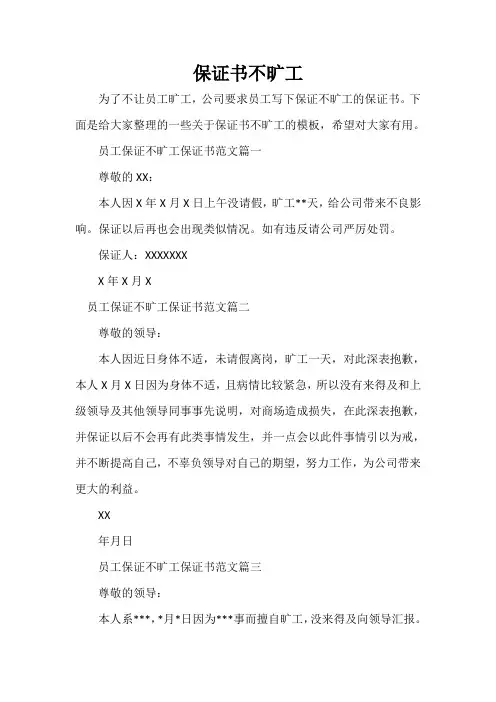 保证书不旷工

为了不让员工旷工，公司要求员工写下保证不旷工的保证书。下面是给大家整理的一些关于保证书不旷工的模板，希望对大家有用。

员工保证不旷工保证书范文篇一

尊敬的 XX：

本人因 X 年 X 月 X 日上午没请假，旷工**天，给公司带来不良影响。保证以后再也会出现类似情况。如有违反请公司严厉处罚。

保证人：XXXXXXX

X 年 X 月 X

员工保证不旷工保证书范文篇二

尊敬的领导：

本人因近日身体不适，未请假离岗，旷工一天，对此深表抱歉，本人 X 月 X 日因为身体不适，且病情比较紧急，所以没有来得及和上级领导及其他领导同事事先说明，对商场造成损失，在此深表抱歉，并保证以后不会再有此类事情发生，并一点会以此件事情引以为戒，并不断提高自己，不辜负领导对自己的期望，努力工作，为公司带来更大的利益。

XX

年月日

员工保证不旷工保证书范文篇三

尊敬的领导：

本人系***，*月*日因为***事而擅自旷工，没来得及向领导汇报。